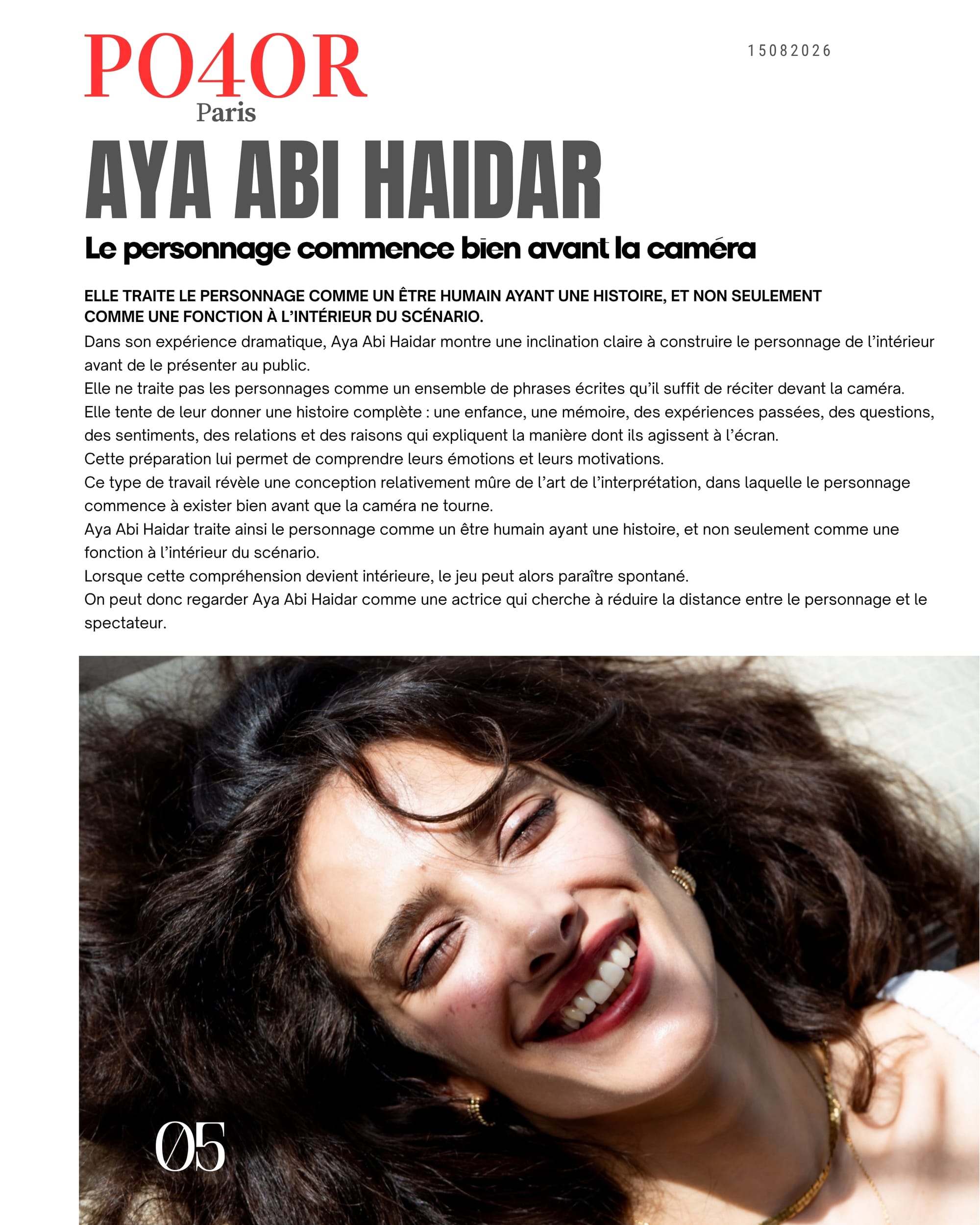 PO4OR
Paris

15082026

AYA ABI HAIDAR

Le personnage commence bien avant la caméra

ELLE TRAITE LE PERSONNAGE COMME UN ÊTRE HUMAIN AYANT UNE HISTOIRE, ET NON SEULEMENT COMME UNE FONCTION À L'INTÉRIEUR DU SCÉNARIO.

Dans son expérience dramatique, Aya Abi Haidar montre une inclination claire à construire le personnage de l'intérieur avant de le présenter au public.
Elle ne traite pas les personnages comme un ensemble de phrases écrites qu'il suffit de réciter devant la caméra.
Elle tente de leur donner une histoire complète : une enfance, une mémoire, des expériences passées, des questions, des sentiments, des relations et des raisons qui expliquent la manière dont ils agissent à l'écran.
Cette préparation lui permet de comprendre leurs émotions et leurs motivations.
Ce type de travail révèle une conception relativement mûre de l'art de l'interprétation, dans laquelle le personnage commence à exister bien avant que la caméra ne tourne.
Aya Abi Haidar traite ainsi le personnage comme un être humain ayant une histoire, et non seulement comme une fonction à l'intérieur du scénario.
Lorsque cette compréhension devient intérieure, le jeu peut alors paraître spontané.
On peut donc regarder Aya Abi Haidar comme une actrice qui cherche à réduire la distance entre le personnage et le spectateur.

05